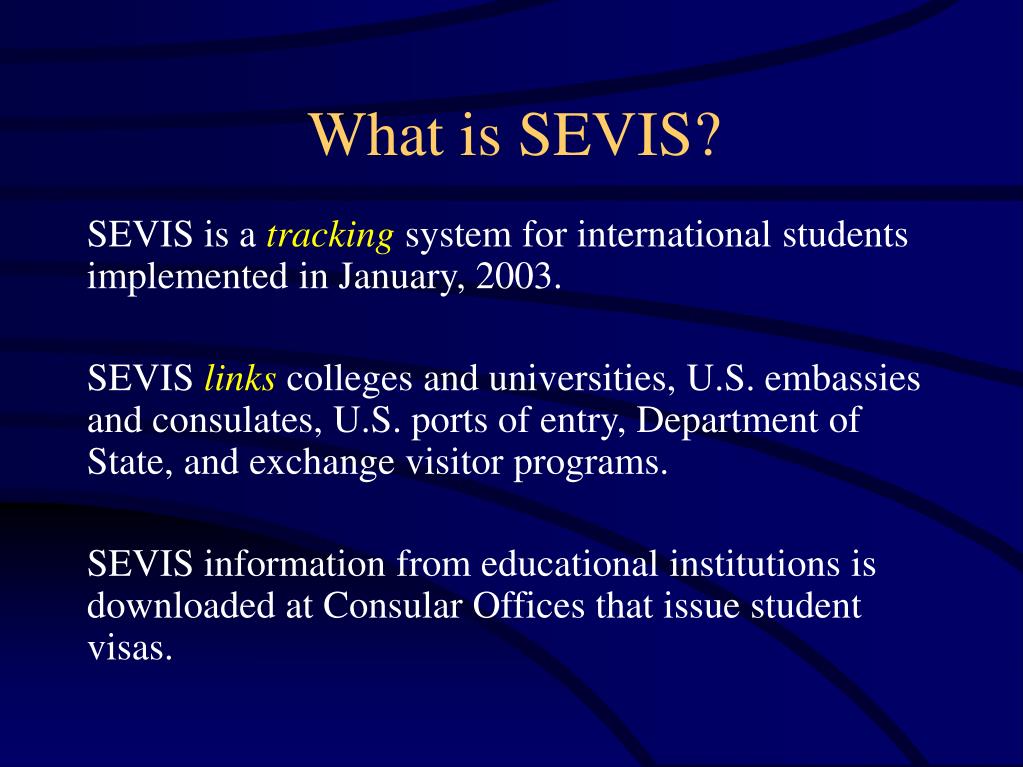 What is SEVIS?

SEVIS is a tracking system for international students implemented in January, 2003.

SEVIS links colleges and universities, U.S. embassies and consulates, U.S. ports of entry, Department of State, and exchange visitor programs.

SEVIS information from educational institutions is downloaded at Consular Offices that issue student visas.